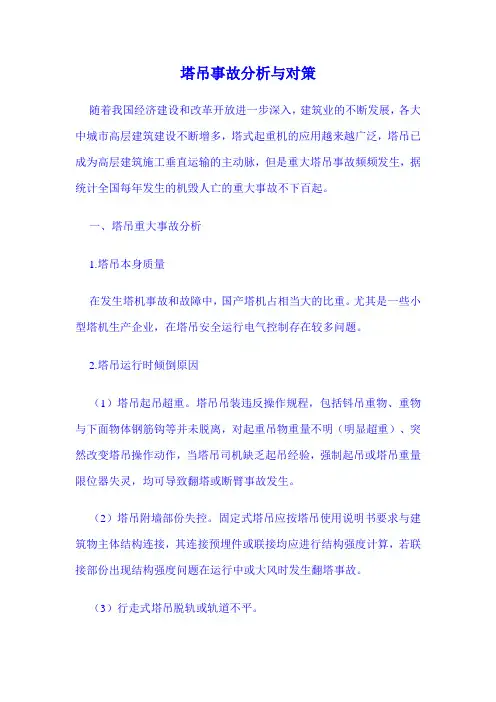 塔吊事故分析与对策

随着我国经济建设和改革开放进一步深入，建筑业的不断发展，各大中城市高层建筑建设不断增多，塔式起重机的应用越来越广泛，塔吊已成为高层建筑施工垂直运输的主动脉，但是重大塔吊事故频频发生，据统计全国每年发生的机毁人亡的重大事故不下百起。

一、塔吊重大事故分析

1.塔吊本身质量

在发生塔机事故和故障中，国产塔机占相当大的比重。尤其是一些小型塔机生产企业，在塔吊安全运行电气控制存在较多问题。

2.塔吊运行时倾倒原因

（1）塔吊起吊超重。塔吊吊装违反操作规程，包括斜吊重物、重物与下面物体钢筋钩等并未脱离，对起重吊物重量不明（明显超重）、突然改变塔吊操作动作，当塔吊司机缺乏起吊经验，强制起吊或塔吊重量限位器失灵，均可导致翻塔或断臂事故发生。

（2）塔吊附墙部份失控。固定式塔吊应按塔吊使用说明书要求与建筑物主体结构连接，其连接预埋件或联接均应进行结构强度计算，若联接部份出现结构强度问题在运行中或大风时发生翻塔事故。

（3）行走式塔吊脱轨或轨道不平。